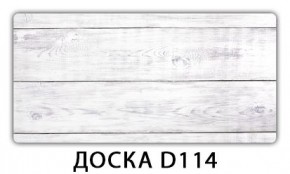 ДОСКА D114